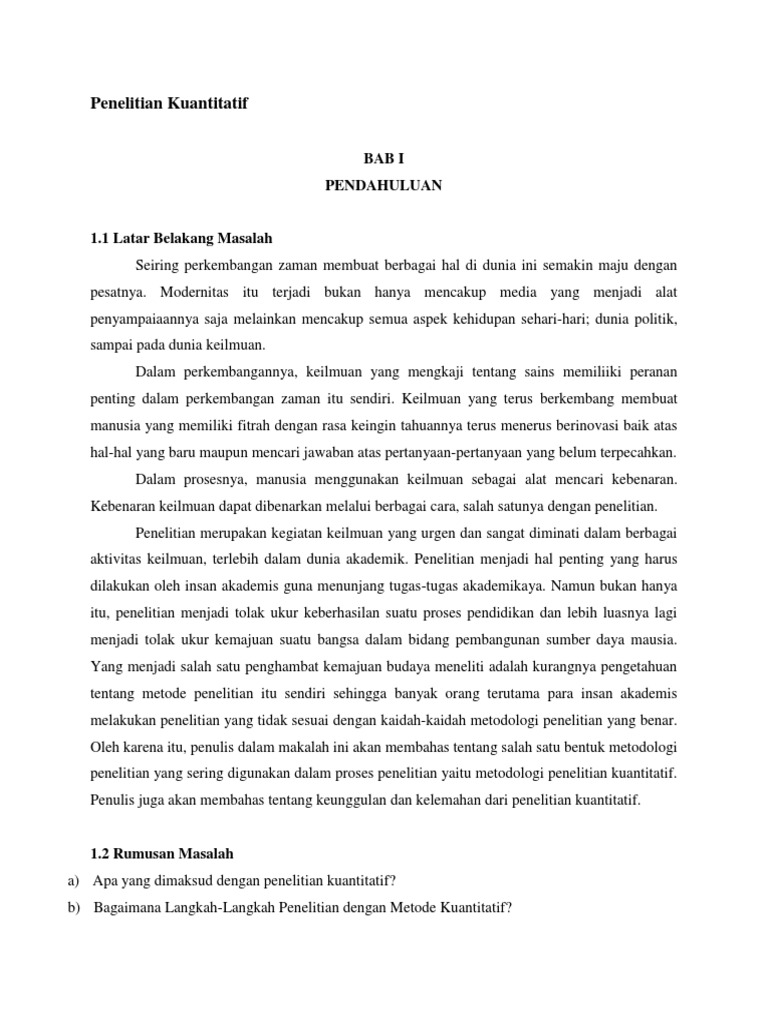 Penelitian Kuantitatif

BAB I
PENDAHULUAN

1.1 Latar Belakang Masalah

Seiring perkembangan zaman membuat berbagai hal di dunia ini semakin maju dengan pesatnya. Modernitas itu terjadi bukan hanya mencakup media yang menjadi alat penyampaiaannya saja melainkan mencakup semua aspek kehidupan sehari-hari; dunia politik, sampai pada dunia keilmuan.

Dalam perkembangannya, keilmuan yang mengkaji tentang sains memiliiki peranan penting dalam perkembangan zaman itu sendiri. Keilmuan yang terus berkembang membuat manusia yang memiliki fitrah dengan rasa keingin tahuannya terus menerus berinovasi baik atas hal-hal yang baru maupun mencari jawaban atas pertanyaan-pertanyaan yang belum terpecahkan.

Dalam prosesnya, manusia menggunakan keilmuan sebagai alat mencari kebenaran. Kebenaran keilmuan dapat dibenarkan melalui berbagai cara, salah satunya dengan penelitian.

Penelitian merupakan kegiatan keilmuan yang urgen dan sangat diminati dalam berbagai aktivitas keilmuan, terlebih dalam dunia akademik. Penelitian menjadi hal penting yang harus dilakukan oleh insan akademis guna menunjang tugas-tugas akademikaya. Namun bukan hanya itu, penelitian menjadi tolak ukur keberhasilan suatu proses pendidikan dan lebih luasnya lagi menjadi tolak ukur kemajuan suatu bangsa dalam bidang pembangunan sumber daya mausia. Yang menjadi salah satu penghambat kemajuan budaya meneliti adalah kurangnya pengetahuan tentang metode penelitian itu sendiri sehingga banyak orang terutama para insan akademis melakukan penelitian yang tidak sesuai dengan kaidah-kaidah metodologi penelitian yang benar. Oleh karena itu, penulis dalam makalah ini akan membahas tentang salah satu bentuk metodologi penelitian yang sering digunakan dalam proses penelitian yaitu metodologi penelitian kuantitatif. Penulis juga akan membahas tentang keunggulan dan kelemahan dari penelitian kuantitatif.

1.2 Rumusan Masalah

a) Apa yang dimaksud dengan penelitian kuantitatif?
b) Bagaimana Langkah-Langkah Penelitian dengan Metode Kuantitatif?